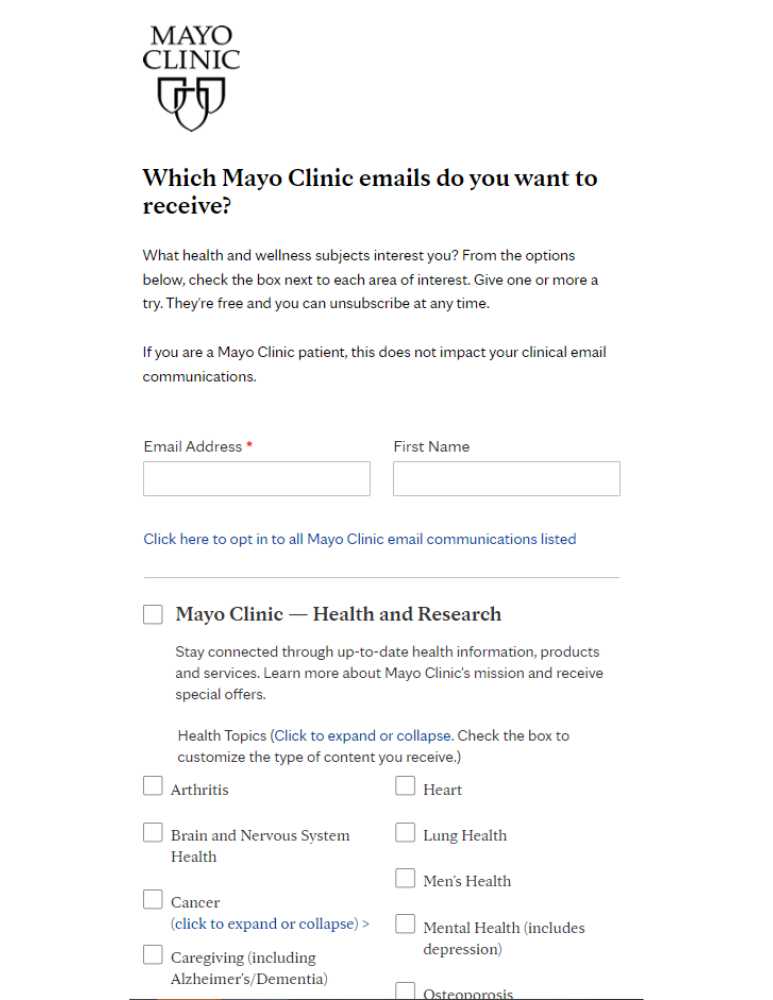 MAYO CLINIC

Which Mayo Clinic emails do you want to receive?

What health and wellness subjects interest you? From the options below, check the box next to each area of interest. Give one or more a try. They're free and you can unsubscribe at any time.

If you are a Mayo Clinic patient, this does not impact your clinical email communications.

Email Address *

First Name

Click here to opt in to all Mayo Clinic email communications listed

Mayo Clinic — Health and Research

Stay connected through up-to-date health information, products and services. Learn more about Mayo Clinic's mission and receive special offers.

Health Topics (Click to expand or collapse. Check the box to customize the type of content you receive.)

Arthritis

Brain and Nervous System Health

Cancer
(click to expand or collapse) >

Caregiving (including Alzheimer's/Dementia)

Heart

Lung Health

Men's Health

Mental Health (includes depression)

Osteoporosis